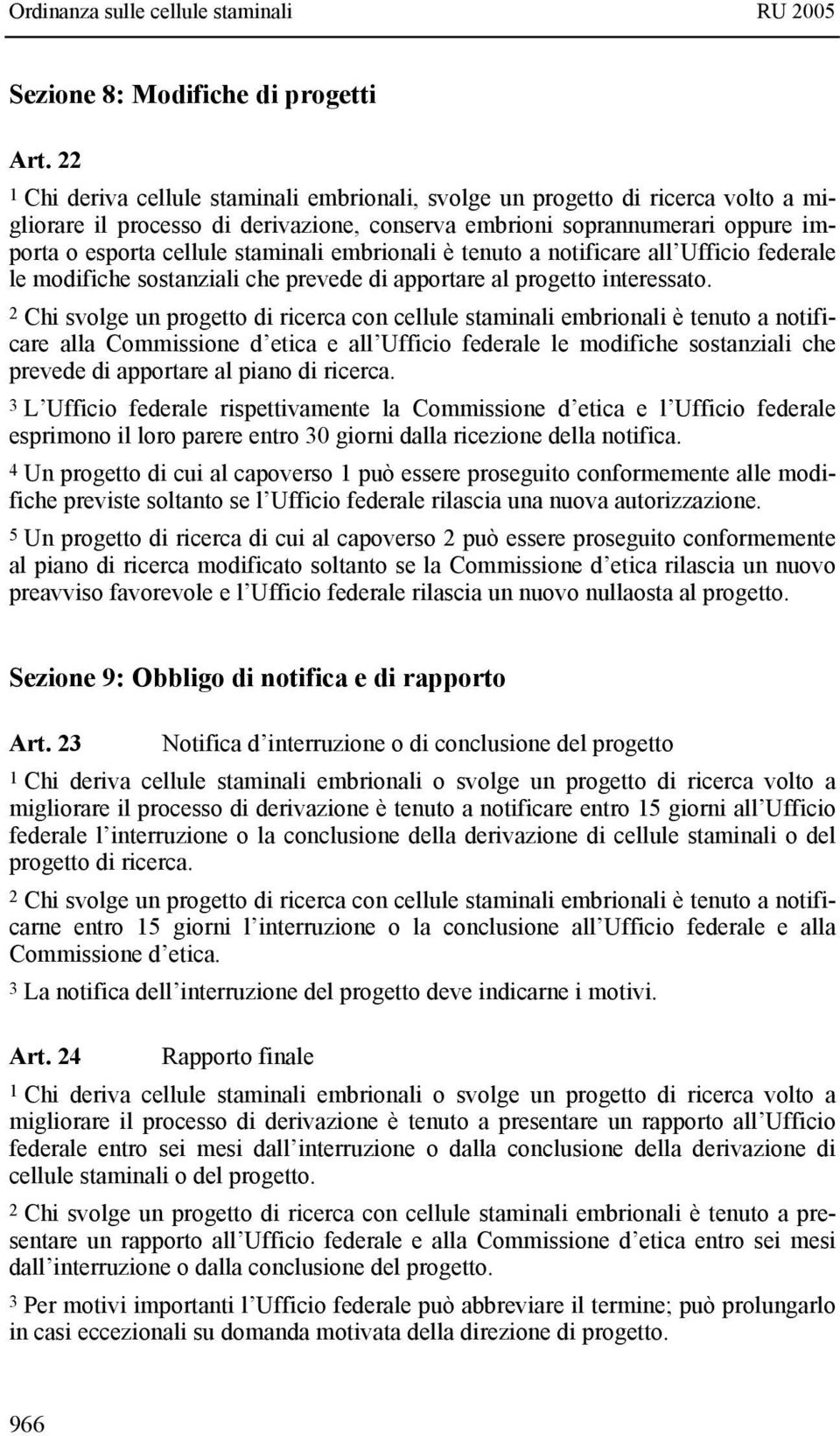 Ordinanza sulle cellule staminali RU 2005

Sezione 8: Modifiche di progetti

Art. 22

1 Chi deriva cellule staminali embrionali, svolge un progetto di ricerca volto a migliorare il processo di derivazione, conserva embrioni soprannumerari oppure importa o esporta cellule staminali embrionali è tenuto a notificare all Ufficio federale le modifiche sostanziali che prevede di apportare al progetto interessato.

2 Chi svolge un progetto di ricerca con cellule staminali embrionali è tenuto a notificare alla Commissione d etica e all Ufficio federale le modifiche sostanziali che prevede di apportare al piano di ricerca.

3 L Ufficio federale rispettivamente la Commissione d etica e l Ufficio federale esprimono il loro parere entro 30 giorni dalla ricezione della notifica.

4 Un progetto di cui al capoverso 1 può essere proseguito conformemente alle modifiche previste soltanto se l Ufficio federale rilascia una nuova autorizzazione.

5 Un progetto di ricerca di cui al capoverso 2 può essere proseguito conformemente al piano di ricerca modificato soltanto se la Commissione d etica rilascia un nuovo preavviso favorevole e l Ufficio federale rilascia un nuovo nullaosta al progetto.

Sezione 9: Obbligo di notifica e di rapporto

Art. 23 Notifica d interruzione o di conclusione del progetto

1 Chi deriva cellule staminali embrionali o svolge un progetto di ricerca volto a migliorare il processo di derivazione è tenuto a notificare entro 15 giorni all Ufficio federale l interruzione o la conclusione della derivazione di cellule staminali o del progetto di ricerca.

2 Chi svolge un progetto di ricerca con cellule staminali embrionali è tenuto a notificarne entro 15 giorni l interruzione o la conclusione all Ufficio federale e alla Commissione d etica.

3 La notifica dell interruzione del progetto deve indicarne i motivi.

Art. 24 Rapporto finale

1 Chi deriva cellule staminali embrionali o svolge un progetto di ricerca volto a migliorare il processo di derivazione è tenuto a presentare un rapporto all Ufficio federale entro sei mesi dall interruzione o dalla conclusione della derivazione di cellule staminali o del progetto.

2 Chi svolge un progetto di ricerca con cellule staminali embrionali è tenuto a presentare un rapporto all Ufficio federale e alla Commissione d etica entro sei mesi dall interruzione o dalla conclusione del progetto.

3 Per motivi importanti l Ufficio federale può abbreviare il termine; può prolungarlo in casi eccezionali su domanda motivata della direzione di progetto.

966